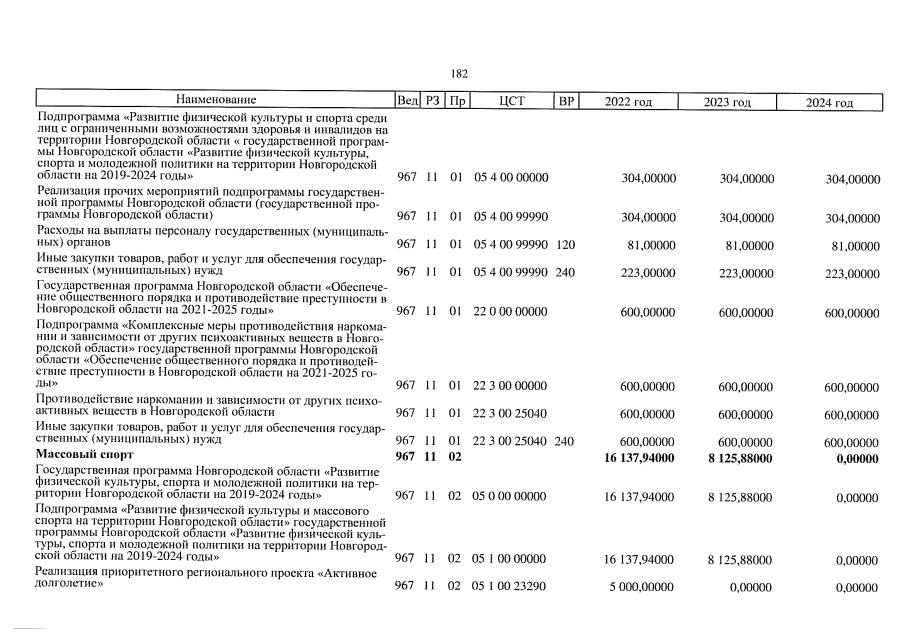 182

| Наименование | Вед | РЗ | Пр | ЦСТ | ВР | 2022 год | 2023 год | 2024 год |
|---|---|---|---|---|---|---|---|---|
| Подпрограмма «Развитие физической культуры и спорта среди лиц с ограниченными возможностями здоровья и инвалидов на территории Новгородской области « государственной программы Новгородской области «Развитие физической культуры, спорта и молодежной политики на территории Новгородской области на 2019-2024 годы» | 967 | 11 | 01 | 05 4 00 00000 | | 304,00000 | 304,00000 | 304,00000 |
| Реализация прочих мероприятий подпрограммы государственной программы Новгородской области (государственной программы Новгородской области) | 967 | 11 | 01 | 05 4 00 99990 | | 304,00000 | 304,00000 | 304,00000 |
| Расходы на выплаты персоналу государственных (муниципальных) органов | 967 | 11 | 01 | 05 4 00 99990 | 120 | 81,00000 | 81,00000 | 81,00000 |
| Иные закупки товаров, работ и услуг для обеспечения государственных (муниципальных) нужд | 967 | 11 | 01 | 05 4 00 99990 | 240 | 223,00000 | 223,00000 | 223,00000 |
| Государственная программа Новгородской области «Обеспечение общественного порядка и противодействие преступности в Новгородской области на 2021-2025 годы» | 967 | 11 | 01 | 22 0 00 00000 | | 600,00000 | 600,00000 | 600,00000 |
| Подпрограмма «Комплексные меры противодействия наркомании и зависимости от других психоактивных веществ в Новгородской области» государственной программы Новгородской области «Обеспечение общественного порядка и противодействие преступности в Новгородской области на 2021-2025 годы» | 967 | 11 | 01 | 22 3 00 00000 | | 600,00000 | 600,00000 | 600,00000 |
| Противодействие наркомании и зависимости от других психоактивных веществ в Новгородской области | 967 | 11 | 01 | 22 3 00 25040 | | 600,00000 | 600,00000 | 600,00000 |
| Иные закупки товаров, работ и услуг для обеспечения государственных (муниципальных) нужд | 967 | 11 | 01 | 22 3 00 25040 | 240 | 600,00000 | 600,00000 | 600,00000 |
| Массовый спорт | 967 | 11 | 02 | | | 16 137,94000 | 8 125,88000 | 0,00000 |
| Государственная программа Новгородской области «Развитие физической культуры, спорта и молодежной политики на территории Новгородской области на 2019-2024 годы» | 967 | 11 | 02 | 05 0 00 00000 | | 16 137,94000 | 8 125,88000 | 0,00000 |
| Подпрограмма «Развитие физической культуры и массового спорта на территории Новгородской области» государственной программы Новгородской области «Развитие физической культуры, спорта и молодежной политики на территории Новгородской области на 2019-2024 годы» | 967 | 11 | 02 | 05 1 00 00000 | | 16 137,94000 | 8 125,88000 | 0,00000 |
| Реализация приоритетного регионального проекта «Активное долголетие» | 967 | 11 | 02 | 05 1 00 23290 | | 5 000,00000 | 0,00000 | 0,00000 |